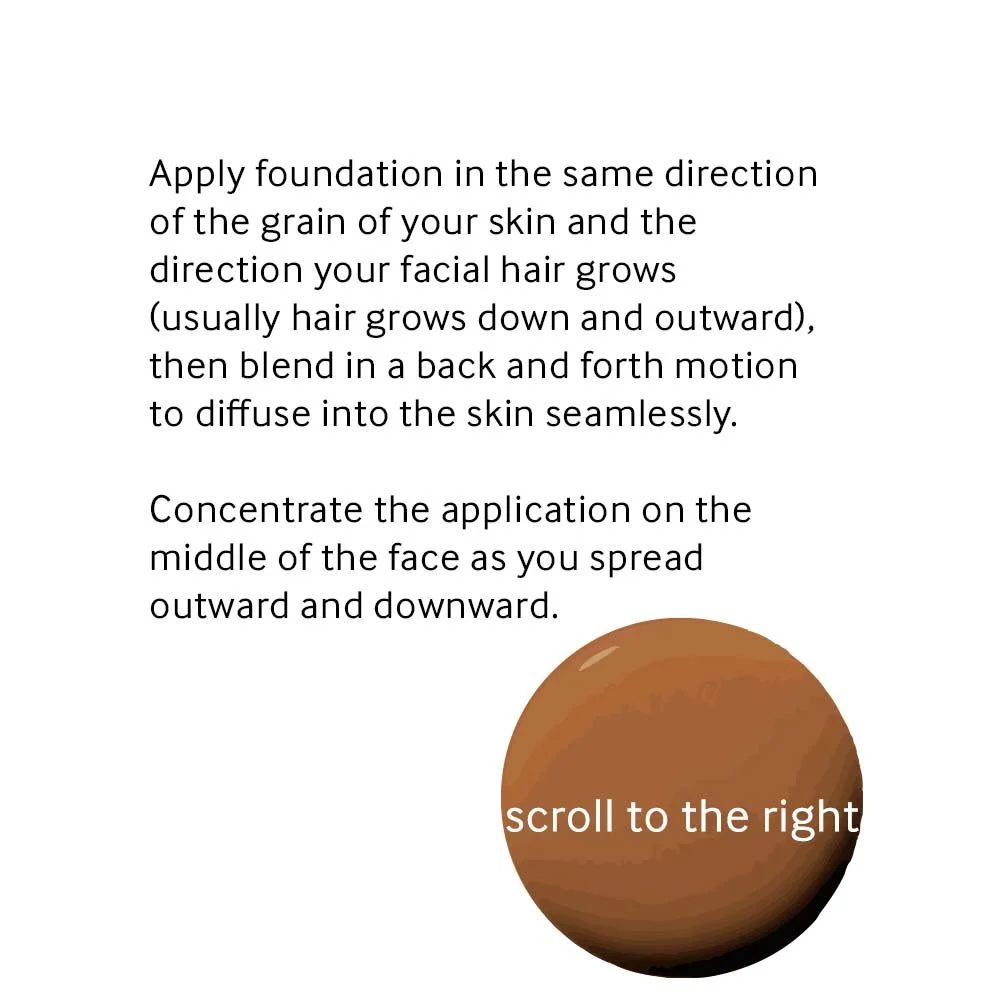 Apply foundation in the same direction of the grain of your skin and the direction your facial hair grows (usually hair grows down and outward), then blend in a back and forth motion to diffuse into the skin seamlessly.

Concentrate the application on the middle of the face as you spread outward and downward.

scroll to the right